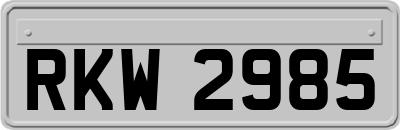 RKW 2985